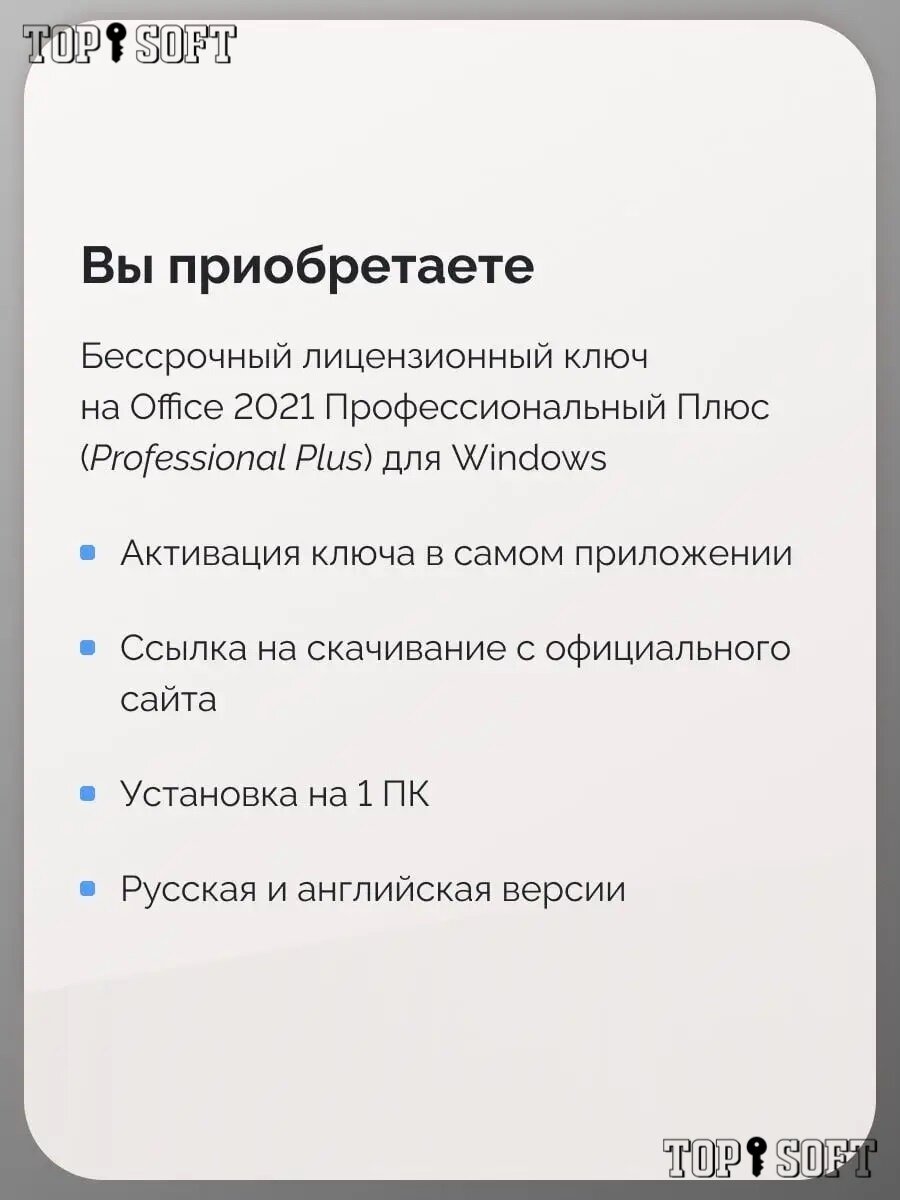 TOP SOFT

Вы приобретаете

Бессрочный лицензионный ключ на Office 2021 Профессиональный Плюс (Professional Plus) для Windows

- Активация ключа в самом приложении
- Ссылка на скачивание с официального сайта
- Установка на 1 ПК
- Русская и английская версии

TOP SOFT